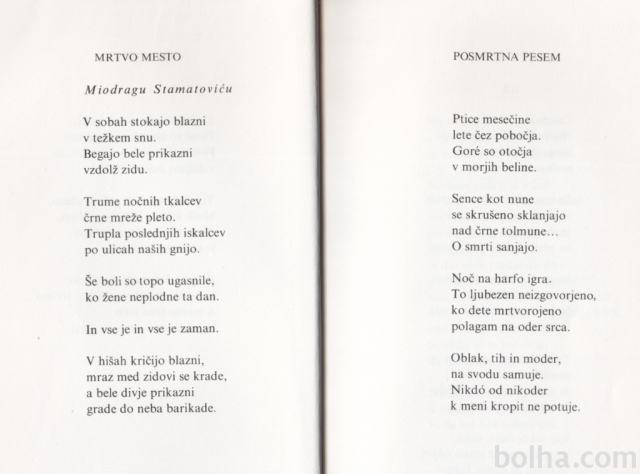 MRTVO MESTO

Miodragu Stamatoviću

V sobah stokajo blazni
v težkem snu.
Begajo bele prikazni
vzdolž zidu.

Trume nočnih tkalcev
črne mreže pleto.
Trupla poslednjih iskalcev
po ulicah naših gnijo.

Še boli so topo ugasnile,
ko žene neplodne ta dan.

In vse je in vse je zaman.

V hišah kričijo blazni,
mraz med zidovi se krade,
a bele divje prikazni
grade do neba barikade.

POSMRTNA PESEM

Ptice mesečine
lete čez pobočja.
Goré so otočja
v morjih beline.

Sence kot nune
se skrušeno sklanjajo
nad črne tolmune…
O smrti sanjajo.

Noč na harfo igra.
To ljubezen neizgovorjeno,
ko dete mrtvorojeno
polagam na oder srca.

Oblak, tih in moder,
na svodu samuje.
Nikdó od nikoder
k meni kropit ne potuje.

bolha.com